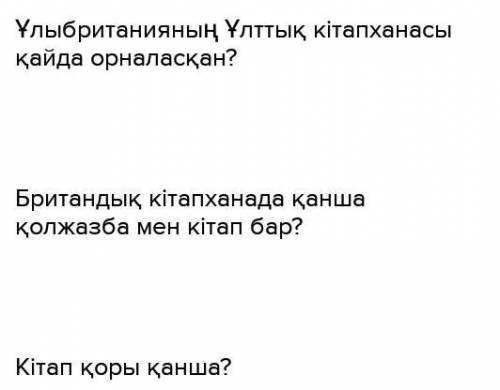 Ұлыбританияның Ұлттық кітапханасы қайда орналасқан?

Британдық кітапханада қанша қолжазба мен кітап бар?

Кітап қоры қанша?